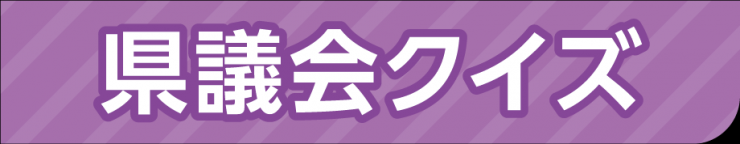 県議会クイズ